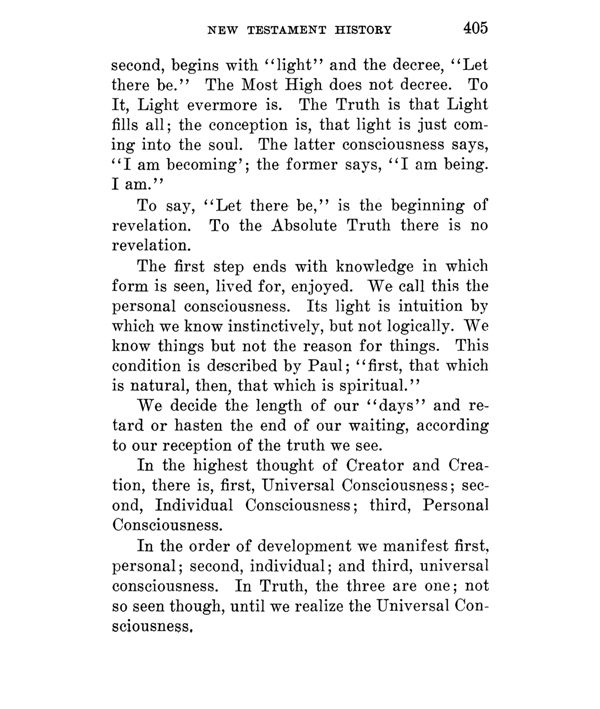 NEW TESTAMENT HISTORY 405

second, begins with "light" and the decree, "Let there be." The Most High does not decree. To It, Light evermore is. The Truth is that Light fills all; the conception is, that light is just coming into the soul. The latter consciousness says, "I am becoming'; the former says, "I am being. I am."

To say, "Let there be," is the beginning of revelation. To the Absolute Truth there is no revelation.

The first step ends with knowledge in which form is seen, lived for, enjoyed. We call this the personal consciousness. Its light is intuition by which we know instinctively, but not logically. We know things but not the reason for things. This condition is described by Paul; "first, that which is natural, then, that which is spiritual."

We decide the length of our "days" and retard or hasten the end of our waiting, according to our reception of the truth we see.

In the highest thought of Creator and Creation, there is, first, Universal Consciousness; second, Individual Consciousness; third, Personal Consciousness.

In the order of development we manifest first, personal; second, individual; and third, universal consciousness. In Truth, the three are one; not so seen though, until we realize the Universal Consciousness.